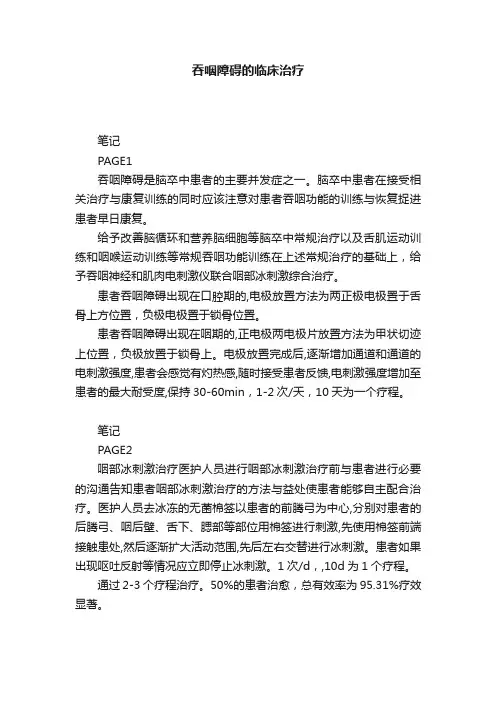 吞咽障碍的临床治疗

笔记

PAGE1

吞咽障碍是脑卒中患者的主要并发症之一。脑卒中患者在接受相关治疗与康复训练的同时应该注意对患者吞咽功能的训练与恢复捉进患者早日康复。

给予改善脑循环和营养脑细胞等脑卒中常规治疗以及舌肌运动训练和咽喉运动训练等常规吞咽功能训练在上述常规治疗的基础上，给予吞咽神经和肌肉电刺激仪联合咽部冰刺激综合治疗。

患者吞咽障碍出现在口腔期的,电极放置方法为两正极电极置于舌骨上方位置，负极电极置于锁骨位置。

患者吞咽障碍出现在咽期的,正电极两电极片放置方法为甲状切迹上位置，负极放置于锁骨上。电极放置完成后,逐渐增加通道和通道的电刺激强度,患者会感觉有灼热感,随时接受患者反馈,电刺激强度增加至患者的最大耐受度,保持 30-60min，1-2 次/天，10 天为一个疗程。

笔记

PAGE2

咽部冰刺激治疗医护人员进行咽部冰刺激治疗前与患者进行必要的沟通告知患者咽部冰刺激治疗的方法与益处使患者能够自主配合治疗。医护人员去冰冻的无菌棉签以患者的前腭弓为中心,分别对患者的后腭弓、咽后壁、舌下、腮部等部位用棉签进行刺激,先使用棉签前端接触患处,然后逐渐扩大活动范围,先后左右交替进行冰刺激。患者如果出现呕吐反射等情况应立即停止冰刺激。1 次/d，,10d 为 1 个疗程。

通过 2-3 个疗程治疗。50%的患者治愈，总有效率为 95.31%疗效显著。